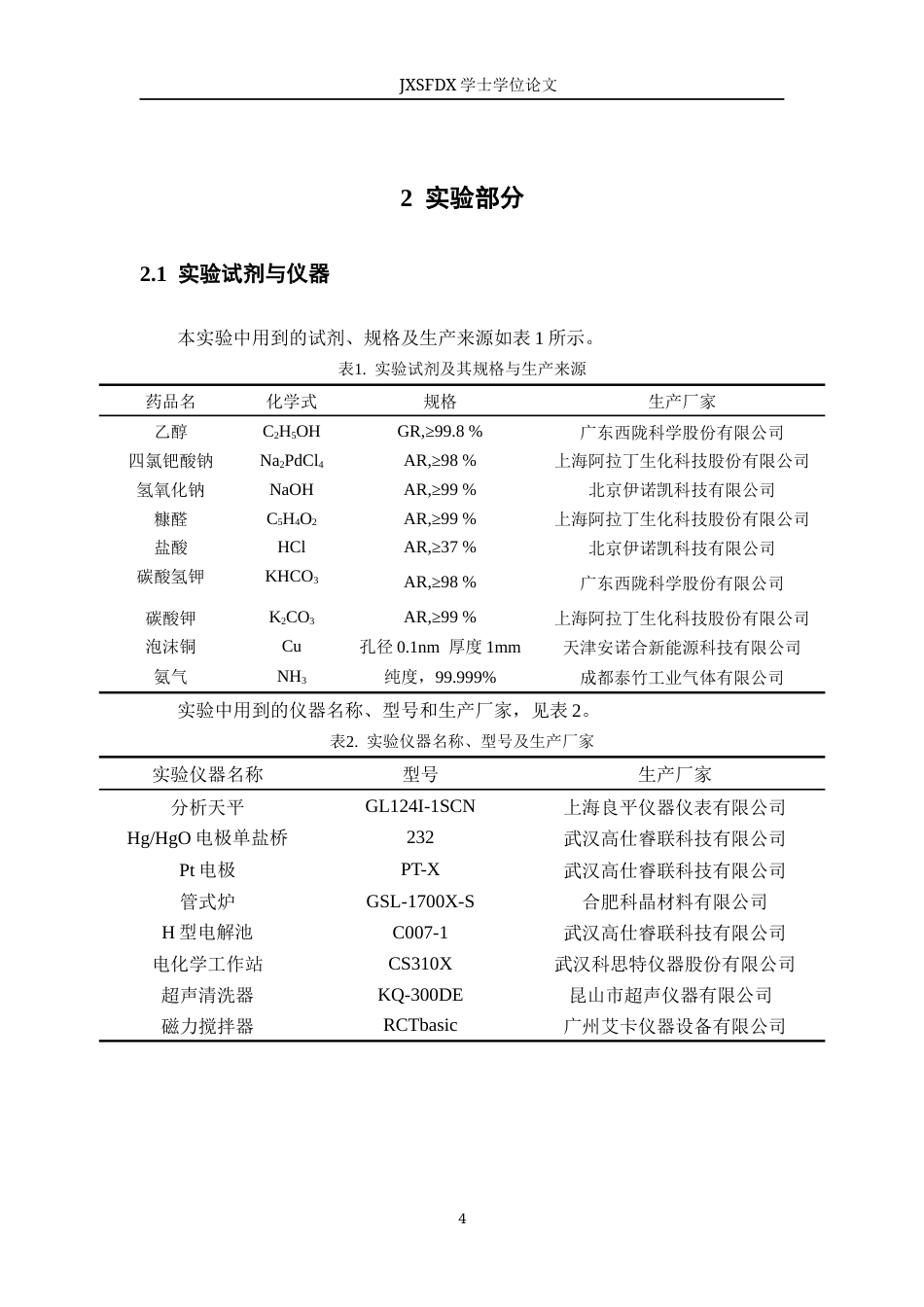 JXSFDX学士学位论文

2 实验部分

2.1 实验试剂与仪器

本实验中用到的试剂、规格及生产来源如表1所示。

表1. 实验试剂及其规格与生产来源

| 药品名 | 化学式 | 规格 | 生产厂家 |
|---|---|---|---|
| 乙醇 | $C_2H_5OH$ | GR,≥99.8 % | 广东西陇科学股份有限公司 |
| 四氯钯酸钠 | $Na_2PdCl_4$ | AR,≥98 % | 上海阿拉丁生化科技股份有限公司 |
| 氢氧化钠 | NaOH | AR,≥99 % | 北京伊诺凯科技有限公司 |
| 糠醛 | $C_5H_4O_2$ | AR,≥99 % | 上海阿拉丁生化科技股份有限公司 |
| 盐酸 | HCl | AR,≥37 % | 北京伊诺凯科技有限公司 |
| 碳酸氢钾 | $KHCO_3$ | AR,≥98 % | 广东西陇科学股份有限公司 |
| 碳酸钾 | $K_2CO_3$ | AR,≥99 % | 上海阿拉丁生化科技股份有限公司 |
| 泡沫铜 | Cu | 孔径0.1nm 厚度1mm | 天津安诺合新能源科技有限公司 |
| 氨气 | $NH_3$ | 纯度，99.999% | 成都泰竹工业气体有限公司 |

实验中用到的仪器名称、型号和生产厂家，见表2。

表2. 实验仪器名称、型号及生产厂家

| 实验仪器名称 | 型号 | 生产厂家 |
|---|---|---|
| 分析天平 | GL124I-1SCN | 上海良平仪器仪表有限公司 |
| Hg/HgO电极单盐桥 | 232 | 武汉高仕睿联科技有限公司 |
| Pt电极 | PT-X | 武汉高仕睿联科技有限公司 |
| 管式炉 | GSL-1700X-S | 合肥科晶材料有限公司 |
| H型电解池 | C007-1 | 武汉高仕睿联科技有限公司 |
| 电化学工作站 | CS310X | 武汉科思特仪器股份有限公司 |
| 超声清洗器 | KQ-300DE | 昆山市超声仪器有限公司 |
| 磁力搅拌器 | RCTbasic | 广州艾卡仪器设备有限公司 |

4